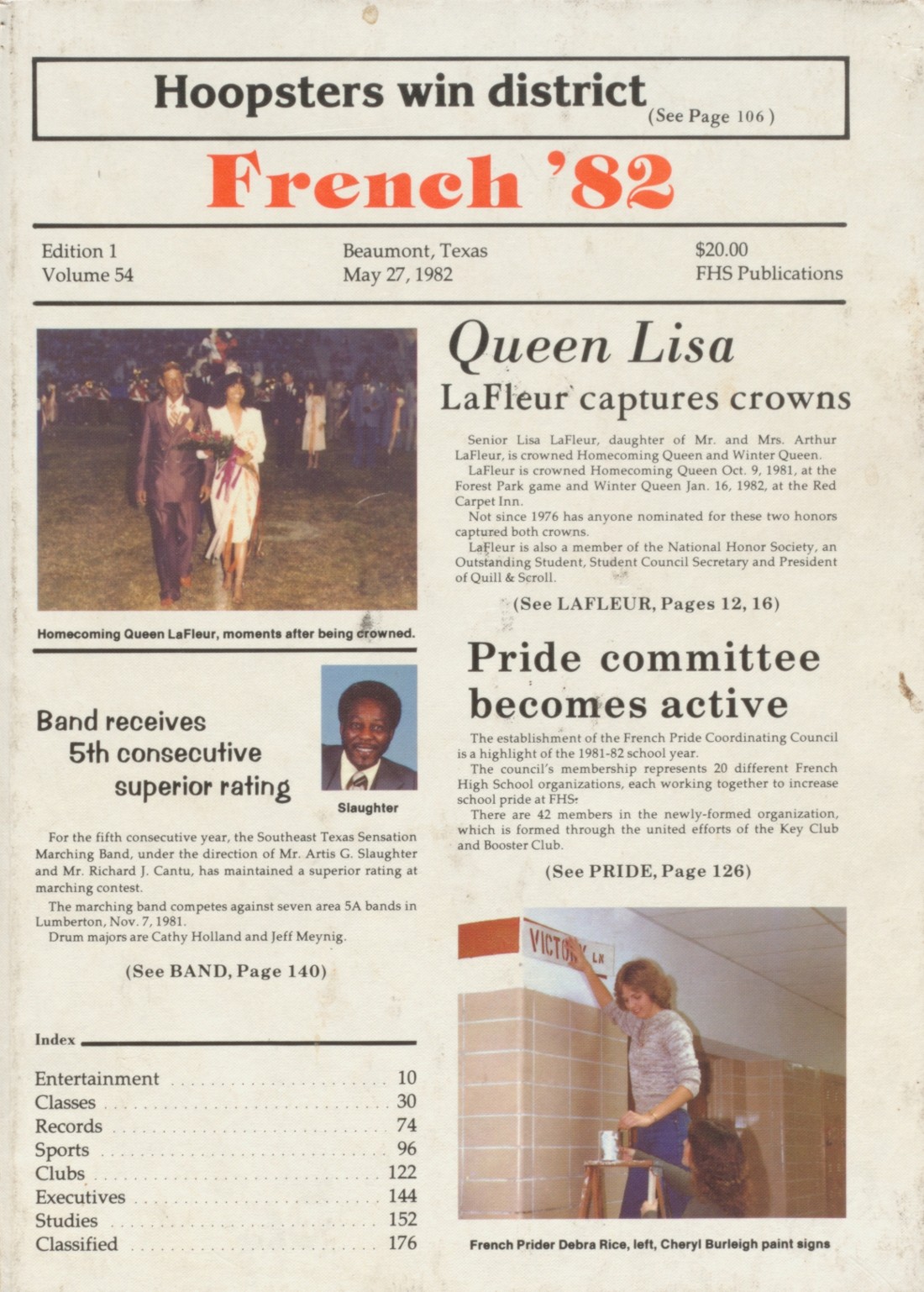 Hoopsters win district (See Page 106)

French '82

Edition 1
Volume 54

Beaumont, Texas
May 27, 1982

$20.00
FHS Publications

Homecoming Queen LaFleur, moments after being crowned.

Band receives
5th consecutive
superior rating

Slaughter

For the fifth consecutive year, the Southeast Texas Sensation Marching Band, under the direction of Mr. Artis G. Slaughter and Mr. Richard J. Cantu, has maintained a superior rating at marching contest.

The marching band competes against seven area 5A bands in Lumberton, Nov. 7, 1981.

Drum majors are Cathy Holland and Jeff Meynig.

(See BAND, Page 140)

Index

Entertainment 10
Classes 30
Records 74
Sports 96
Clubs 122
Executives 144
Studies 152
Classified 176

Queen Lisa
LaFleur captures crowns

Senior Lisa LaFleur, daughter of Mr. and Mrs. Arthur LaFleur, is crowned Homecoming Queen and Winter Queen.

LaFleur is crowned Homecoming Queen Oct. 9, 1981, at the Forest Park game and Winter Queen Jan. 16, 1982, at the Red Carpet Inn.

Not since 1976 has anyone nominated for these two honors captured both crowns.

LaFleur is also a member of the National Honor Society, an Outstanding Student, Student Council Secretary and President of Quill & Scroll.

(See LAFLEUR, Pages 12, 16)

Pride committee
becomes active

The establishment of the French Pride Coordinating Council is a highlight of the 1981-82 school year.

The council's membership represents 20 different French High School organizations, each working together to increase school pride at FHS.

There are 42 members in the newly-formed organization, which is formed through the united efforts of the Key Club and Booster Club.

(See PRIDE, Page 126)

VICTORY LN

French Prider Debra Rice, left, Cheryl Burleigh paint signs